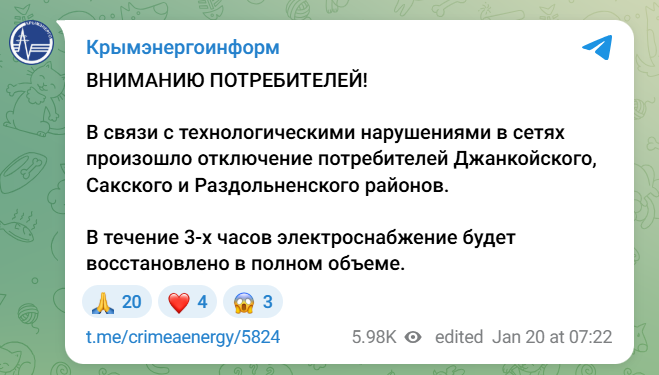 Крымэнергоинформ

ВНИМАНИЮ ПОТРЕБИТЕЛЕЙ!

В связи с технологическими нарушениями в сетях произошло отключение потребителей Джанкойского, Сакского и Раздольненского районов.

В течение 3-х часов электроснабжение будет восстановлено в полном объеме.

🙏 20 ❤️ 4 😱 3

t.me/crimeaenergy/5824

5.98K edited Jan 20 at 07:22